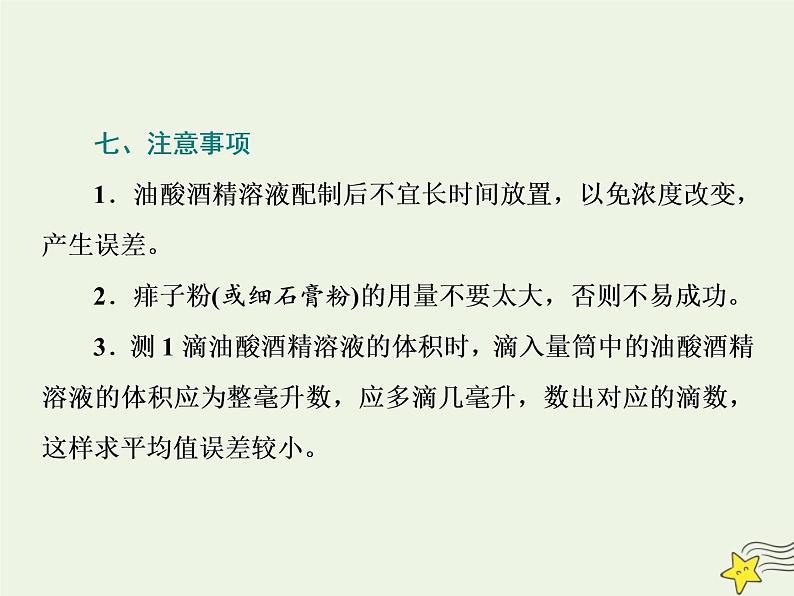 七、注意事项

1．油酸酒精溶液配制后不宜长时间放置，以免浓度改变，产生误差。

2．痱子粉(或细石膏粉)的用量不要太大，否则不易成功。

3．测 1 滴油酸酒精溶液的体积时，滴入量筒中的油酸酒精溶液的体积应为整毫升数，应多滴几毫升，数出对应的滴数，这样求平均值误差较小。